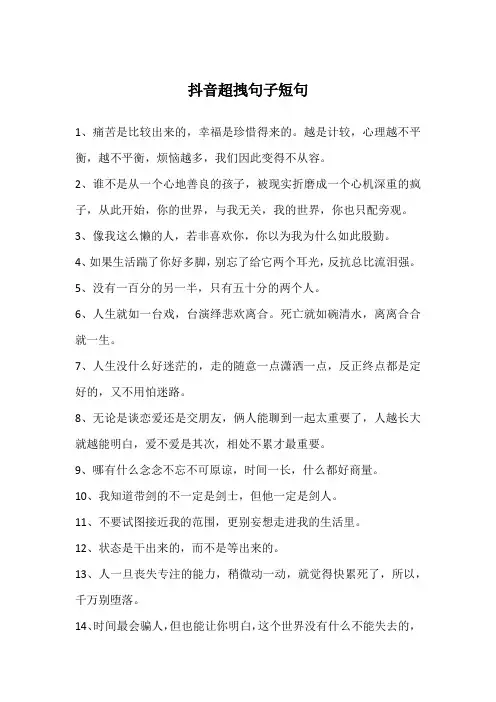 抖音超拽句子短句

1、痛苦是比较出来的，幸福是珍惜得来的。越是计较，心理越不平衡，越不平衡，烦恼越多，我们因此变得不从容。

2、谁不是从一个心地善良的孩子，被现实折磨成一个心机深重的疯子，从此开始，你的世界，与我无关，我的世界，你也只配旁观。

3、像我这么懒的人，若非喜欢你，你以为我为什么如此殷勤。

4、如果生活踹了你好多脚，别忘了给它两个耳光，反抗总比流泪强。

5、没有一百分的另一半，只有五十分的两个人。

6、人生就如一台戏，台演绎悲欢离合。死亡就如碗清水，离离合合就一生。

7、人生没什么好迷茫的，走的随意一点潇洒一点，反正终点都是定好的，又不用怕迷路。

8、无论是谈恋爱还是交朋友，俩人能聊到一起太重要了，人越长大就越能明白，爱不爱是其次，相处不累才最重要。

9、哪有什么念念不忘不可原谅，时间一长，什么都好商量。

10、我知道带剑的不一定是剑士，但他一定是剑人。

11、不要试图接近我的范围，更别妄想走进我的生活里。

12、状态是干出来的，而不是等出来的。

13、人一旦丧失专注的能力，稍微动一动，就觉得快累死了，所以，千万别堕落。

14、时间最会骗人，但也能让你明白，这个世界没有什么不能失去的，